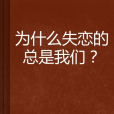 为什么失恋的总是我们？